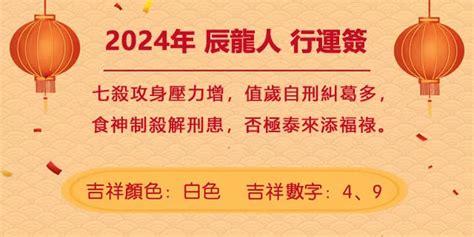 2024年 辰龍人 行運簽

七殺攻身壓力增，值歲自刑糾葛多，
食神制殺解刑患，否極泰來添福祿。

吉祥顏色：白色　吉祥數字：4、9